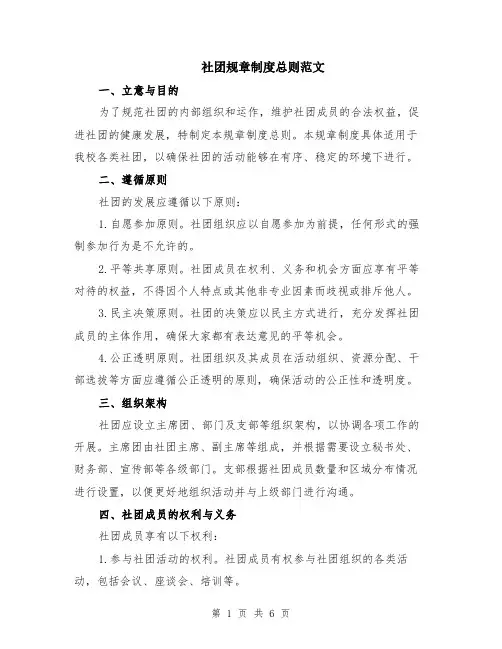 社团规章制度总则范文

一、立意与目的

为了规范社团的内部组织和运作，维护社团成员的合法权益，促进社团的健康发展，特制定本规章制度总则。本规章制度具体适用于我校各类社团，以确保社团的活动能够在有序、稳定的环境下进行。

二、遵循原则

社团的发展应遵循以下原则：

1. 自愿参加原则。社团组织应以自愿参加为前提，任何形式的强制参加行为是不允许的。

2. 平等共享原则。社团成员在权利、义务和机会方面应享有平等对待的权益，不得因个人特点或其他非专业因素而歧视或排斥他人。

3. 民主决策原则。社团的决策应以民主方式进行，充分发挥社团成员的主体作用，确保大家都有表达意见的平等机会。

4. 公正透明原则。社团组织及其成员在活动组织、资源分配、干部选拔等方面应遵循公正透明的原则，确保活动的公正性和透明度。

三、组织架构

社团应设立主席团、部门及支部等组织架构，以协调各项工作的开展。主席团由社团主席、副主席等组成，并根据需要设立秘书处、财务部、宣传部等各级部门。支部根据社团成员数量和区域分布情况进行设置，以便更好地组织活动并与上级部门进行沟通。

四、社团成员的权利与义务

社团成员享有以下权利：

1. 参与社团活动的权利。社团成员有权参与社团组织的各类活动，包括会议、座谈会、培训等。

第 1 页 共 6 页